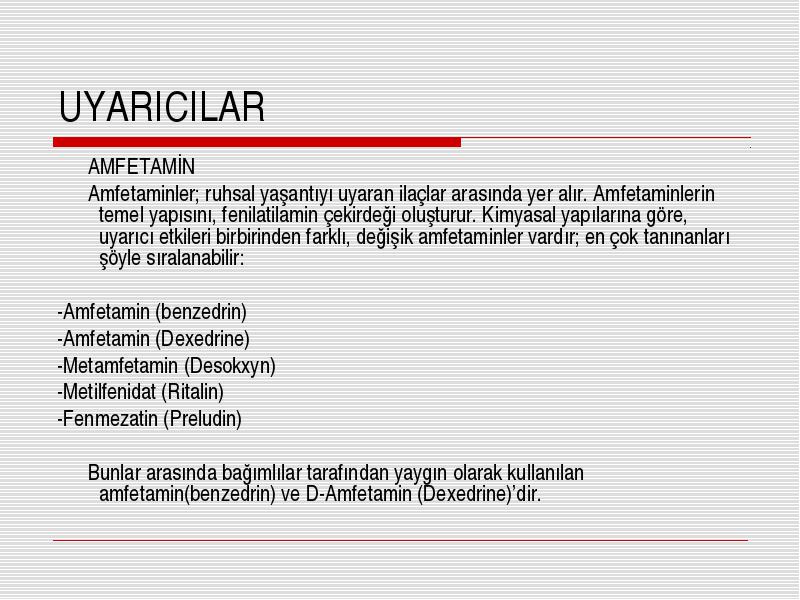 UYARICILAR

AMFETAMİN

Amfetaminler; ruhsal yaşantıyı uyaran ilaçlar arasında yer alır. Amfetaminlerin temel yapısını, fenilatilamin çekirdeği oluşturur. Kimyasal yapılarına göre, uyarıcı etkileri birbirinden farklı, değişik amfetaminler vardır; en çok tanınanları şöyle sıralanabilir:

-Amfetamin (benzedrin)
-Amfetamin (Dexedrine)
-Metamfetamin (Desokxyn)
-Metilfenidat (Ritalin)
-Fenmezatin (Preludin)

Bunlar arasında bağımlılar tarafından yaygın olarak kullanılan amfetamin(benzedrin) ve D-Amfetamin (Dexedrine)'dir.